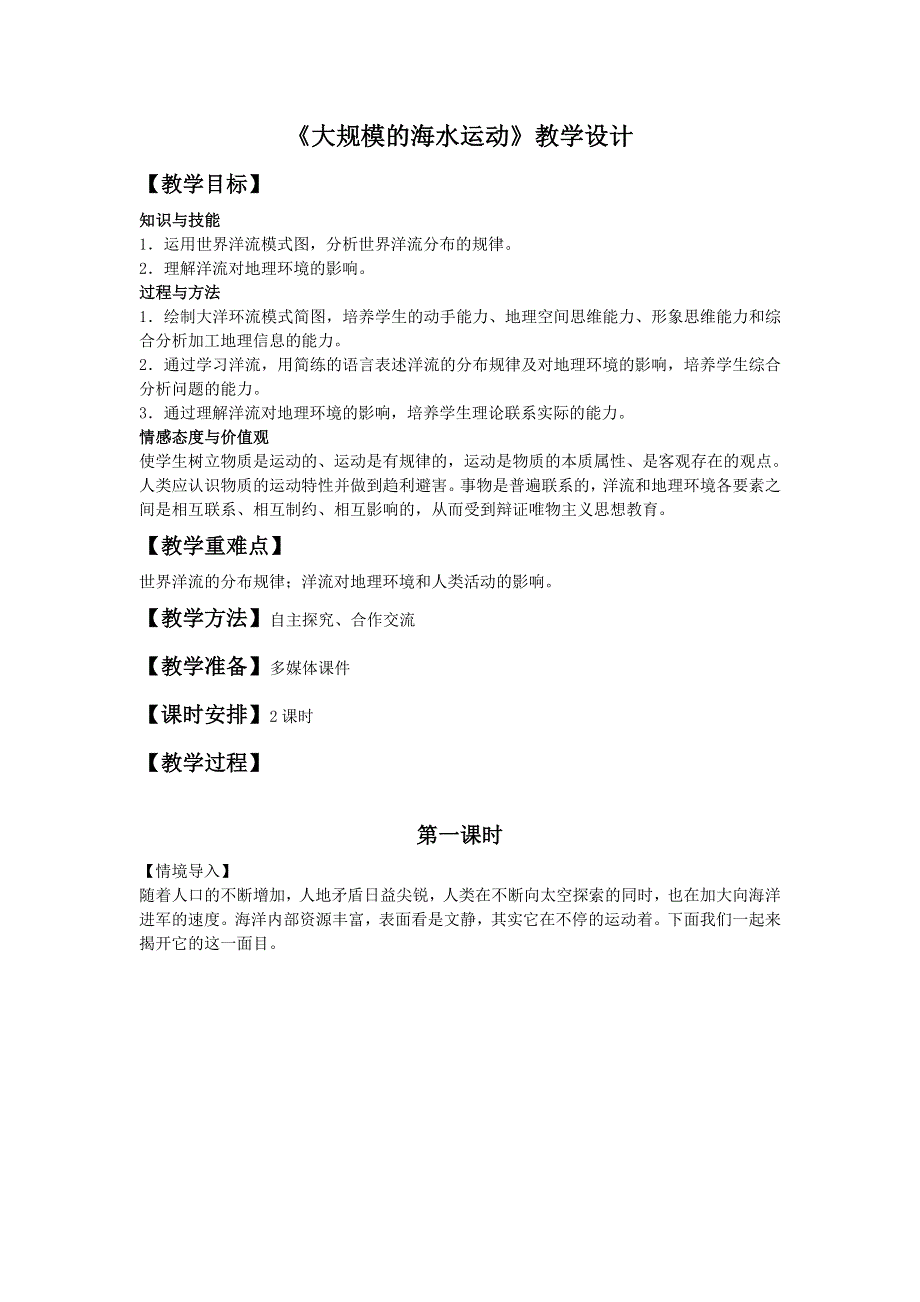 《大规模的海水运动》教学设计

【教学目标】

知识与技能
1．运用世界洋流模式图，分析世界洋流分布的规律。
2．理解洋流对地理环境的影响。

过程与方法
1．绘制大洋环流模式简图，培养学生的动手能力、地理空间思维能力、形象思维能力和综合分析加工地理信息的能力。
2．通过学习洋流，用简练的语言表述洋流的分布规律及对地理环境的影响，培养学生综合分析问题的能力。
3．通过理解洋流对地理环境的影响，培养学生理论联系实际的能力。

情感态度与价值观
使学生树立物质是运动的、运动是有规律的，运动是物质的本质属性、是客观存在的观点。人类应认识物质的运动特性并做到趋利避害。事物是普遍联系的，洋流和地理环境各要素之间是相互联系、相互制约、相互影响的，从而受到辩证唯物主义思想教育。

【教学重难点】
世界洋流的分布规律；洋流对地理环境和人类活动的影响。

【教学方法】自主探究、合作交流

【教学准备】多媒体课件

【课时安排】2 课时

【教学过程】

第一课时

【情境导入】
随着人口的不断增加，人地矛盾日益尖锐，人类在不断向太空探索的同时，也在加大向海洋进军的速度。海洋内部资源丰富，表面看是文静，其实它在不停的运动着。下面我们一起来揭开它的这一面目。